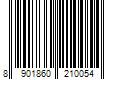 8 901860 210054